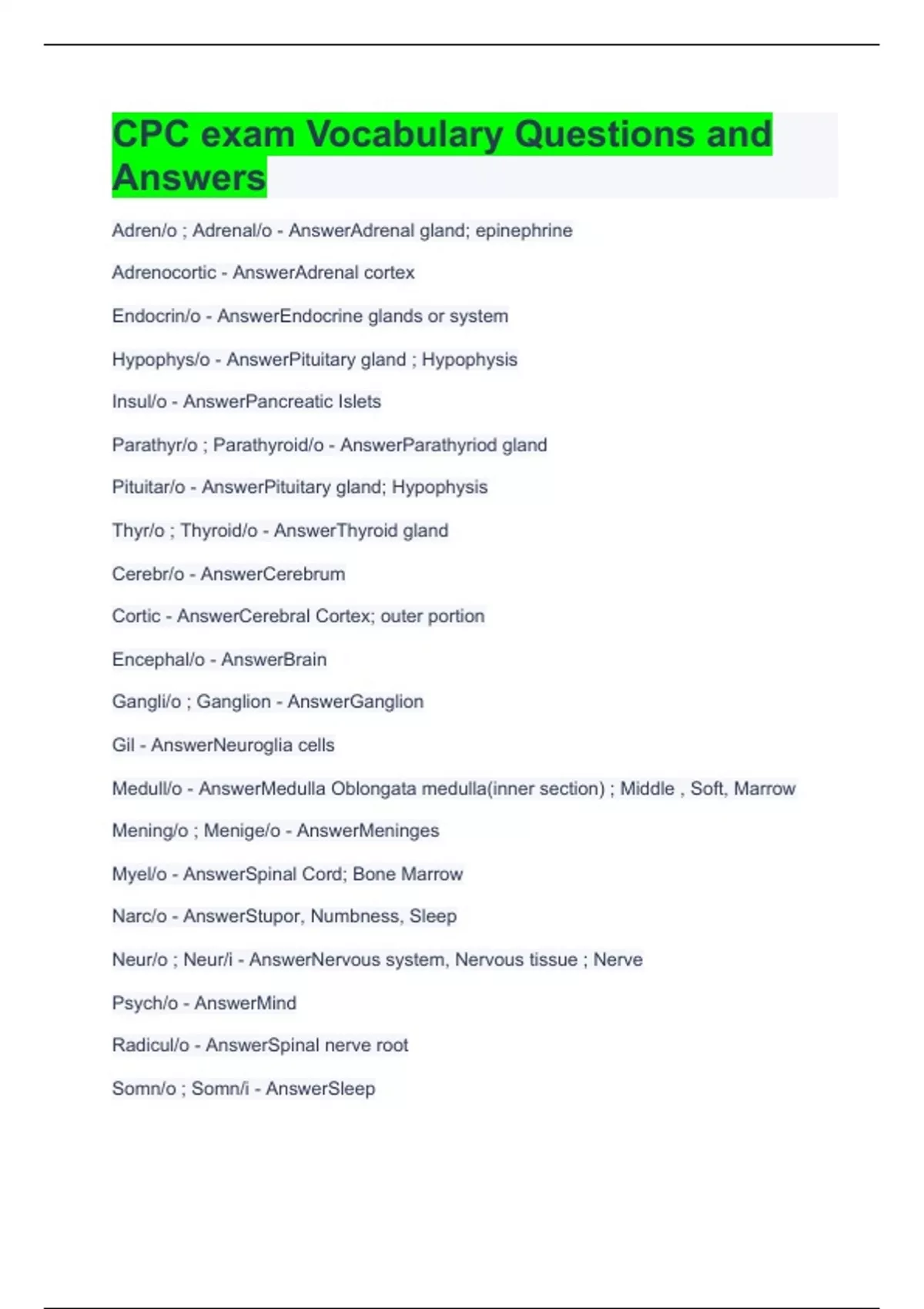 CPC exam Vocabulary Questions and Answers

Adren/o ; Adrenal/o - AnswerAdrenal gland; epinephrine

Adrenocortic - AnswerAdrenal cortex

Endocrin/o - AnswerEndocrine glands or system

Hypophys/o - AnswerPituitary gland ; Hypophysis

Insul/o - AnswerPancreatic Islets

Parathyr/o ; Parathyroid/o - AnswerParathyriod gland

Pituitar/o - AnswerPituitary gland; Hypophysis

Thyr/o ; Thyroid/o - AnswerThyroid gland

Cerebr/o - AnswerCerebrum

Cortic - AnswerCerebral Cortex; outer portion

Encephal/o - AnswerBrain

Gangli/o ; Ganglion - AnswerGanglion

Gil - AnswerNeuroglia cells

Medull/o - AnswerMedulla Oblongata medulla(inner section) ; Middle , Soft, Marrow

Mening/o ; Menige/o - AnswerMeninges

Myel/o - AnswerSpinal Cord; Bone Marrow

Narc/o - AnswerStupor, Numbness, Sleep

Neur/o ; Neur/i - AnswerNervous system, Nervous tissue ; Nerve

Psych/o - AnswerMind

Radicul/o - AnswerSpinal nerve root

Somn/o ; Somn/i - AnswerSleep